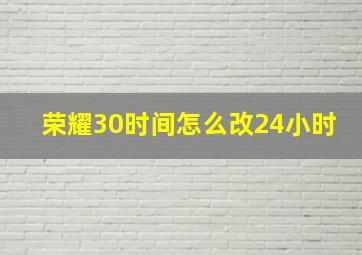 荣耀30时间怎么改24小时